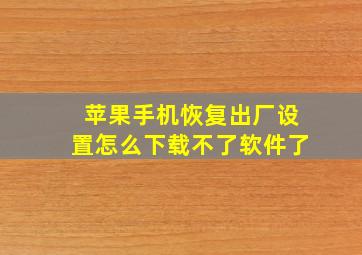 苹果手机恢复出厂设置怎么下载不了软件了